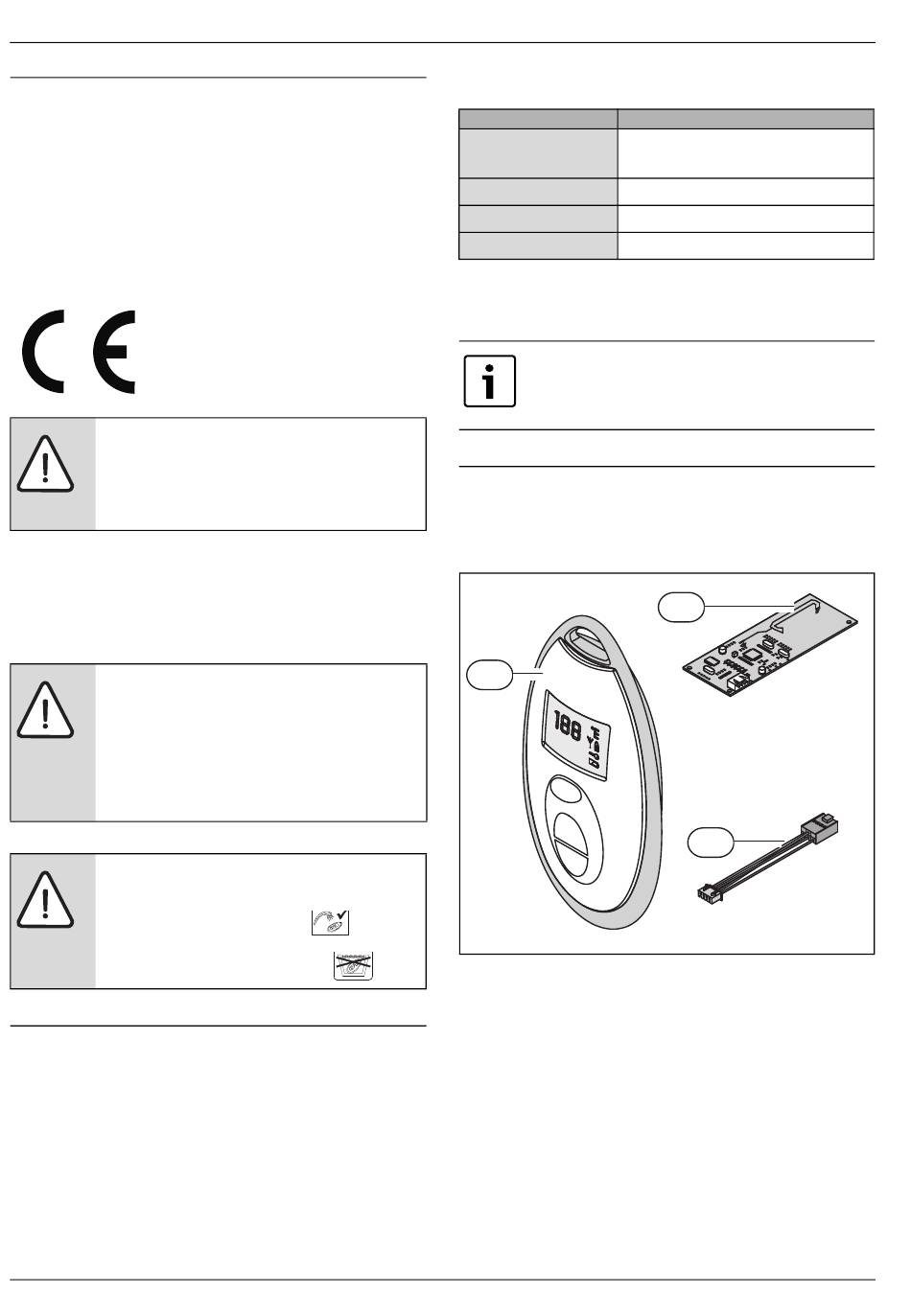 188